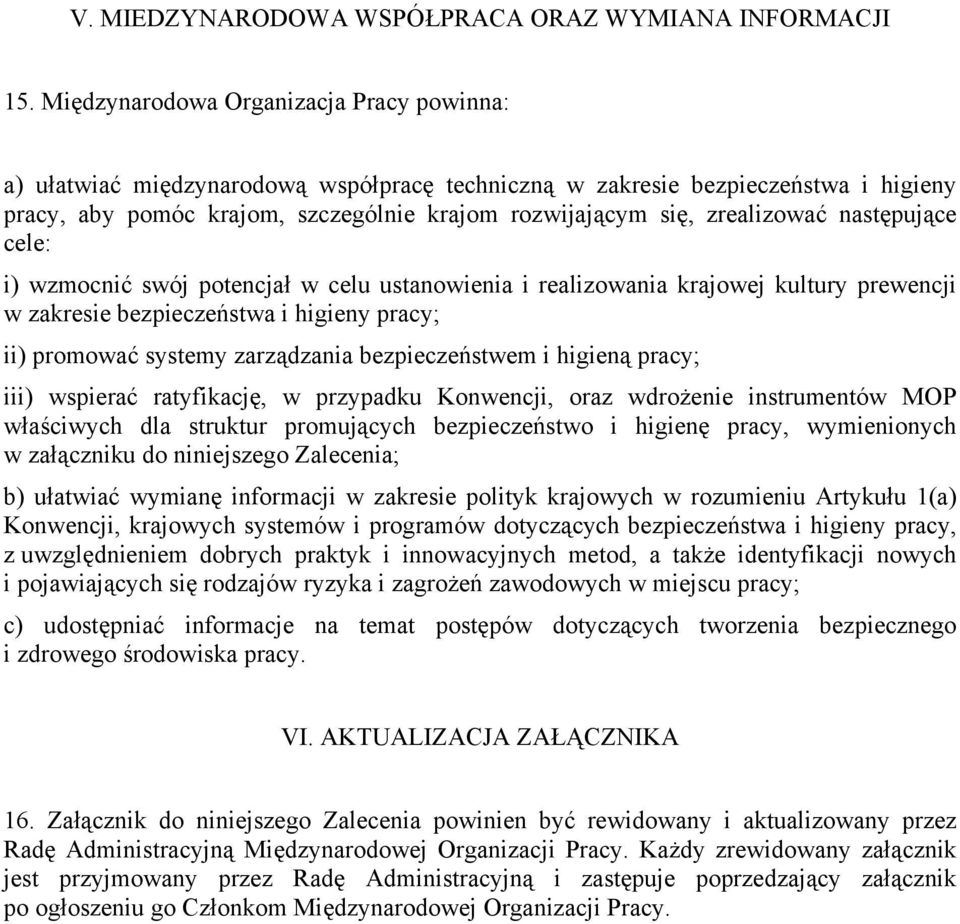 V. MIEDZYNARODOWA WSPÓŁPRACA ORAZ WYMIANA INFORMACJI

15. Międzynarodowa Organizacja Pracy powinna:

a) ułatwiać międzynarodową współpracę techniczną w zakresie bezpieczeństwa i higieny pracy, aby pomóc krajom, szczególnie krajom rozwijającym się, zrealizować następujące cele:

i) wzmocnić swój potencjał w celu ustanowienia i realizowania krajowej kultury prewencji w zakresie bezpieczeństwa i higieny pracy;

ii) promować systemy zarządzania bezpieczeństwem i higieną pracy;

iii) wspierać ratyfikację, w przypadku Konwencji, oraz wdrożenie instrumentów MOP właściwych dla struktur promujących bezpieczeństwo i higienę pracy, wymienionych w załączniku do niniejszego Zalecenia;

b) ułatwiać wymianę informacji w zakresie polityk krajowych w rozumieniu Artykułu 1(a) Konwencji, krajowych systemów i programów dotyczących bezpieczeństwa i higieny pracy, z uwzględnieniem dobrych praktyk i innowacyjnych metod, a także identyfikacji nowych i pojawiających się rodzajów ryzyka i zagrożeń zawodowych w miejscu pracy;

c) udostępniać informacje na temat postępów dotyczących tworzenia bezpiecznego i zdrowego środowiska pracy.

VI. AKTUALIZACJA ZAŁĄCZNIKA

16. Załącznik do niniejszego Zalecenia powinien być rewidowany i aktualizowany przez Radę Administracyjną Międzynarodowej Organizacji Pracy. Każdy zrewidowany załącznik jest przyjmowany przez Radę Administracyjną i zastępuje poprzedzający załącznik po ogłoszeniu go Członkom Międzynarodowej Organizacji Pracy.